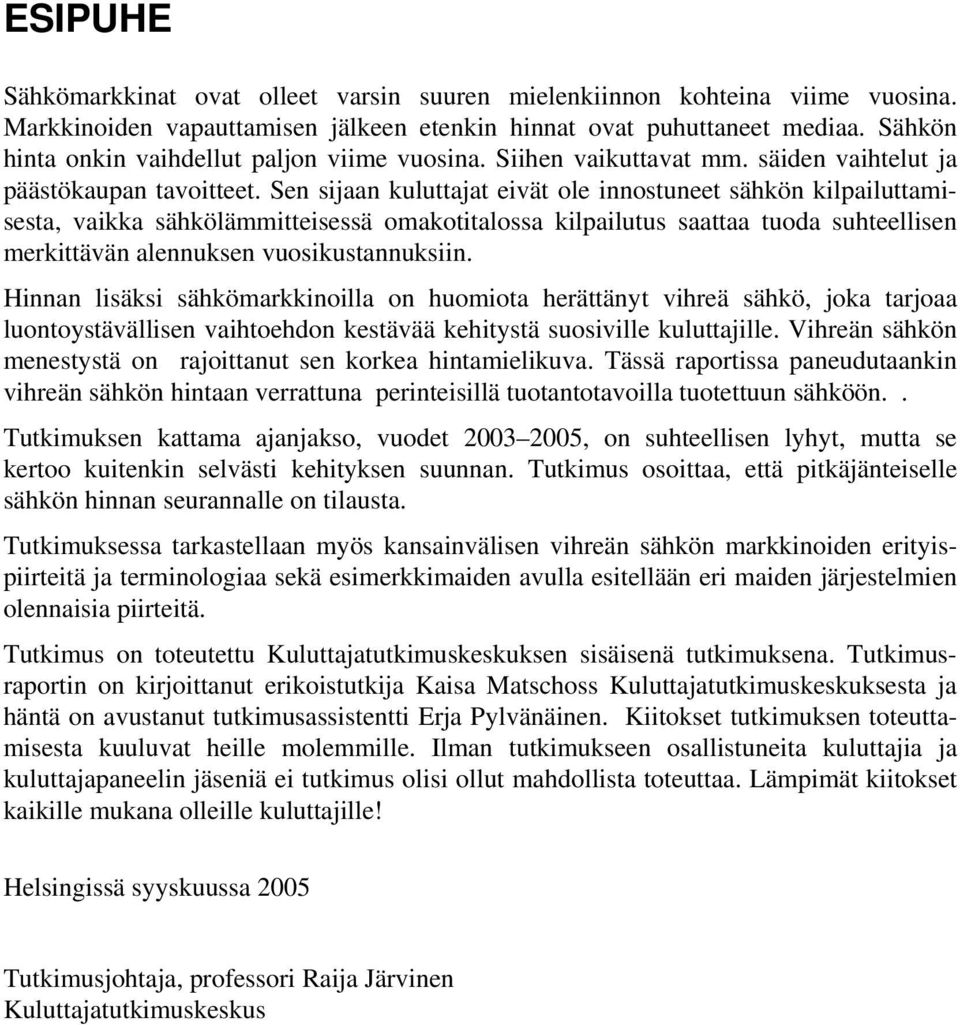 ESIPUHE

Sähkömarkkinat ovat olleet varsin suuren mielenkiinnon kohteina viime vuosina. Markkinoiden vapauttamisen jälkeen etenkin hinnat ovat puhuttaneet mediaa. Sähkön hinta onkin vaihdellut paljon viime vuosina. Siihen vaikuttavat mm. säiden vaihtelut ja päästökaupan tavoitteet. Sen sijaan kuluttajat eivät ole innostuneet sähkön kilpailuttamisesta, vaikka sähkölämmitteisessä omakotitalossa kilpailutus saattaa tuoda suhteellisen merkittävän alennuksen vuosikustannuksiin.

Hinnan lisäksi sähkömarkkinoilla on huomiota herättänyt vihreä sähkö, joka tarjoaa luontoystävällisen vaihtoehdon kestävää kehitystä suosiville kuluttajille. Vihreän sähkön menestystä on rajoittanut sen korkea hintamielikuva. Tässä raportissa paneudutaankin vihreän sähkön hintaan verrattuna perinteisillä tuotantotavoilla tuotettuun sähköön. .

Tutkimuksen kattama ajanjakso, vuodet 2003–2005, on suhteellisen lyhyt, mutta se kertoo kuitenkin selvästi kehityksen suunnan. Tutkimus osoittaa, että pitkäjänteiselle sähkön hinnan seurannalle on tilausta.

Tutkimuksessa tarkastellaan myös kansainvälisen vihreän sähkön markkinoiden erityispiirteitä ja terminologiaa sekä esimerkkimaiden avulla esitellään eri maiden järjestelmien olennaisia piirteitä.

Tutkimus on toteutettu Kuluttajatutkimuskeskuksen sisäisenä tutkimuksena. Tutkimusraportin on kirjoittanut erikoistutkija Kaisa Matschoss Kuluttajatutkimuskeskuksesta ja häntä on avustanut tutkimusassistentti Erja Pylvänäinen. Kiitokset tutkimuksen toteuttamisesta kuuluvat heille molemmille. Ilman tutkimukseen osallistuneita kuluttajia ja kuluttajapaneelin jäseniä ei tutkimus olisi ollut mahdollista toteuttaa. Lämpimät kiitokset kaikille mukana olleille kuluttajille!

Helsingissä syyskuussa 2005

Tutkimusjohtaja, professori Raija Järvinen
Kuluttajatutkimuskeskus